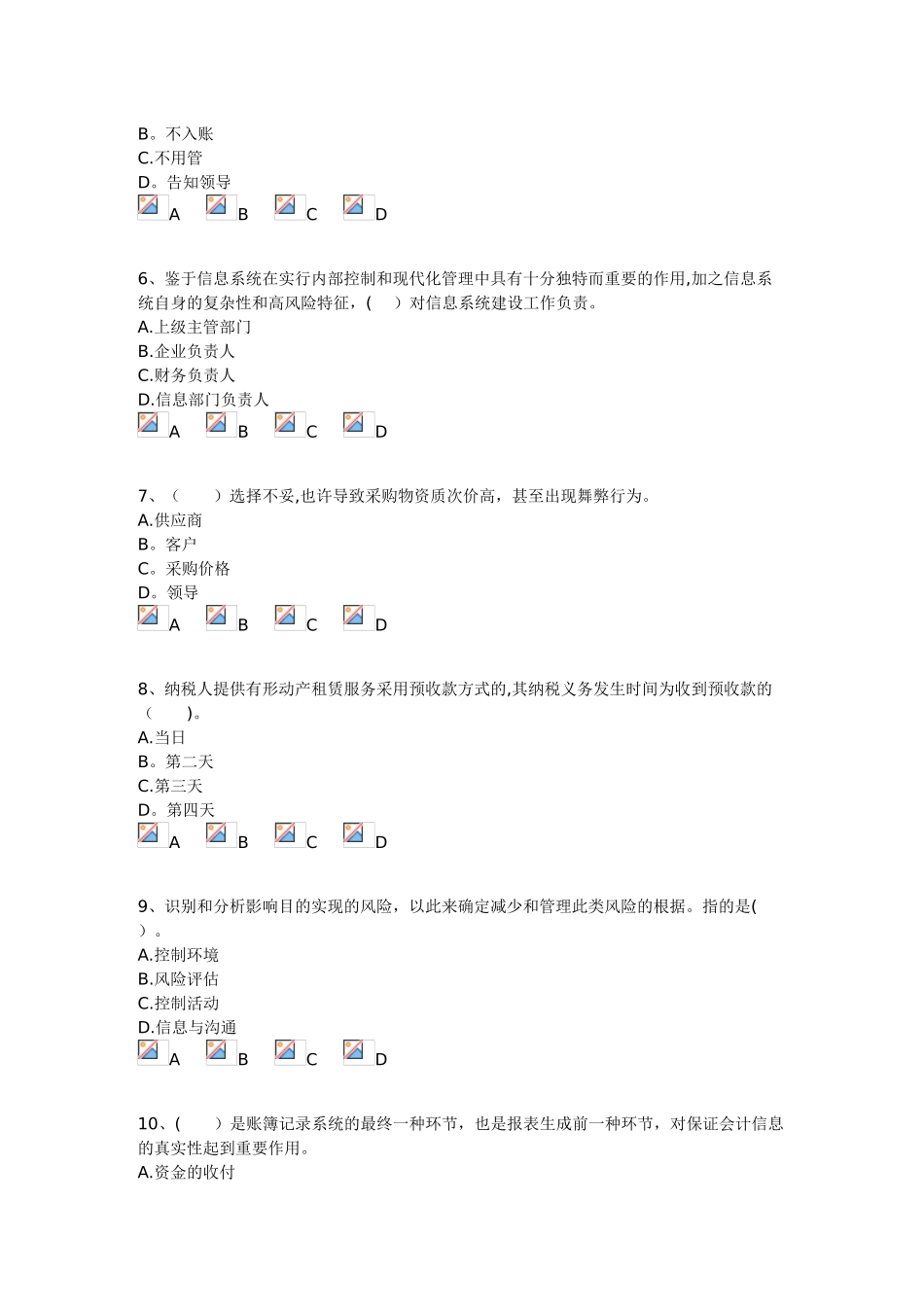 B。不入账
C.不用管
D。告知领导
A B C D

6、鉴于信息系统在实行内部控制和现代化管理中具有十分独特而重要的作用,加之信息系统自身的复杂性和高风险特征，(　　)对信息系统建设工作负责。
A.上级主管部门
B.企业负责人
C.财务负责人
D.信息部门负责人
A B C D

7、（　　）选择不妥,也许导致采购物资质次价高，甚至出现舞弊行为。
A.供应商
B。客户
C。采购价格
D。领导
A B C D

8、纳税人提供有形动产租赁服务采用预收款方式的,其纳税义务发生时间为收到预收款的（　　)。
A.当日
B。第二天
C.第三天
D。第四天
A B C D

9、识别和分析影响目的实现的风险，以此来确定减少和管理此类风险的根据。指的是(　）。
A.控制环境
B.风险评估
C.控制活动
D.信息与沟通
A B C D

10、(　　)是账簿记录系统的最终一种环节，也是报表生成前一种环节，对保证会计信息的真实性起到重要作用。
A.资金的收付